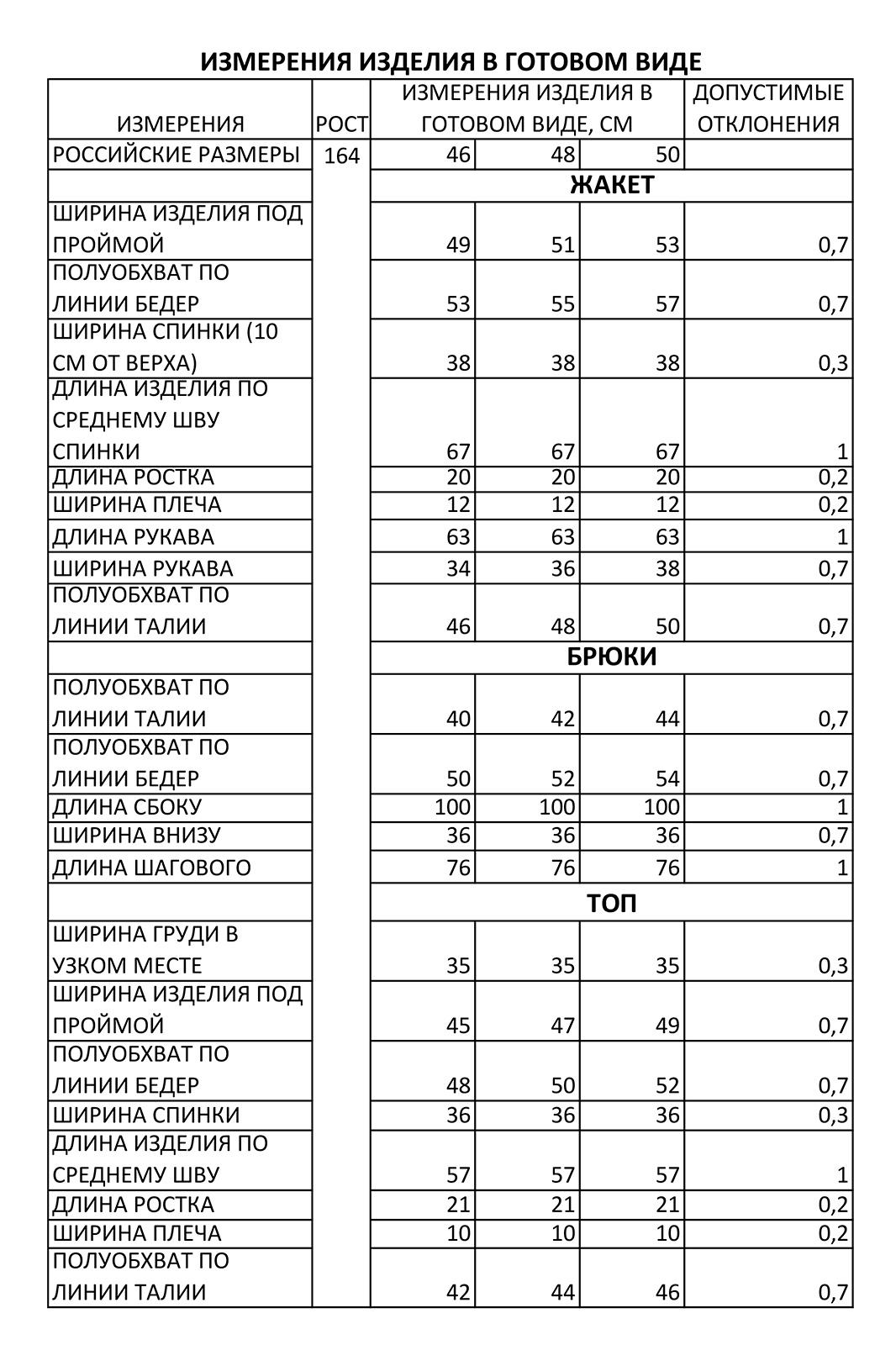 ИЗМЕРЕНИЯ ИЗДЕЛИЯ В ГОТОВОМ ВИДЕ

| ИЗМЕРЕНИЯ | РОСТ | ИЗМЕРЕНИЯ ИЗДЕЛИЯ В ГОТОВОМ ВИДЕ, СМ | | | ДОПУСТИМЫЕ ОТКЛОНЕНИЯ |
|---|---|---|---|---|---|
| РОССИЙСКИЕ РАЗМЕРЫ | 164 | 46 | 48 | 50 | |
| | | ЖАКЕТ | | | |
| ШИРИНА ИЗДЕЛИЯ ПОД ПРОЙМОЙ | | 49 | 51 | 53 | 0,7 |
| ПОЛУОБХВАТ ПО ЛИНИИ БЕДЕР | | 53 | 55 | 57 | 0,7 |
| ШИРИНА СПИНКИ (10 СМ ОТ ВЕРХА) | | 38 | 38 | 38 | 0,3 |
| ДЛИНА ИЗДЕЛИЯ ПО СРЕДНЕМУ ШВУ СПИНКИ | | 67 | 67 | 67 | 1 |
| ДЛИНА РОСТКА | | 20 | 20 | 20 | 0,2 |
| ШИРИНА ПЛЕЧА | | 12 | 12 | 12 | 0,2 |
| ДЛИНА РУКАВА | | 63 | 63 | 63 | 1 |
| ШИРИНА РУКАВА | | 34 | 36 | 38 | 0,7 |
| ПОЛУОБХВАТ ПО ЛИНИИ ТАЛИИ | | 46 | 48 | 50 | 0,7 |
| | | БРЮКИ | | | |
| ПОЛУОБХВАТ ПО ЛИНИИ ТАЛИИ | | 40 | 42 | 44 | 0,7 |
| ПОЛУОБХВАТ ПО ЛИНИИ БЕДЕР | | 50 | 52 | 54 | 0,7 |
| ДЛИНА СБОКУ | | 100 | 100 | 100 | 1 |
| ШИРИНА ВНИЗУ | | 36 | 36 | 36 | 0,7 |
| ДЛИНА ШАГОВОГО | | 76 | 76 | 76 | 1 |
| | | ТОП | | | |
| ШИРИНА ГРУДИ В УЗКОМ МЕСТЕ | | 35 | 35 | 35 | 0,3 |
| ШИРИНА ИЗДЕЛИЯ ПОД ПРОЙМОЙ | | 45 | 47 | 49 | 0,7 |
| ПОЛУОБХВАТ ПО ЛИНИИ БЕДЕР | | 48 | 50 | 52 | 0,7 |
| ШИРИНА СПИНКИ | | 36 | 36 | 36 | 0,3 |
| ДЛИНА ИЗДЕЛИЯ ПО СРЕДНЕМУ ШВУ | | 57 | 57 | 57 | 1 |
| ДЛИНА РОСТКА | | 21 | 21 | 21 | 0,2 |
| ШИРИНА ПЛЕЧА | | 10 | 10 | 10 | 0,2 |
| ПОЛУОБХВАТ ПО ЛИНИИ ТАЛИИ | | 42 | 44 | 46 | 0,7 |